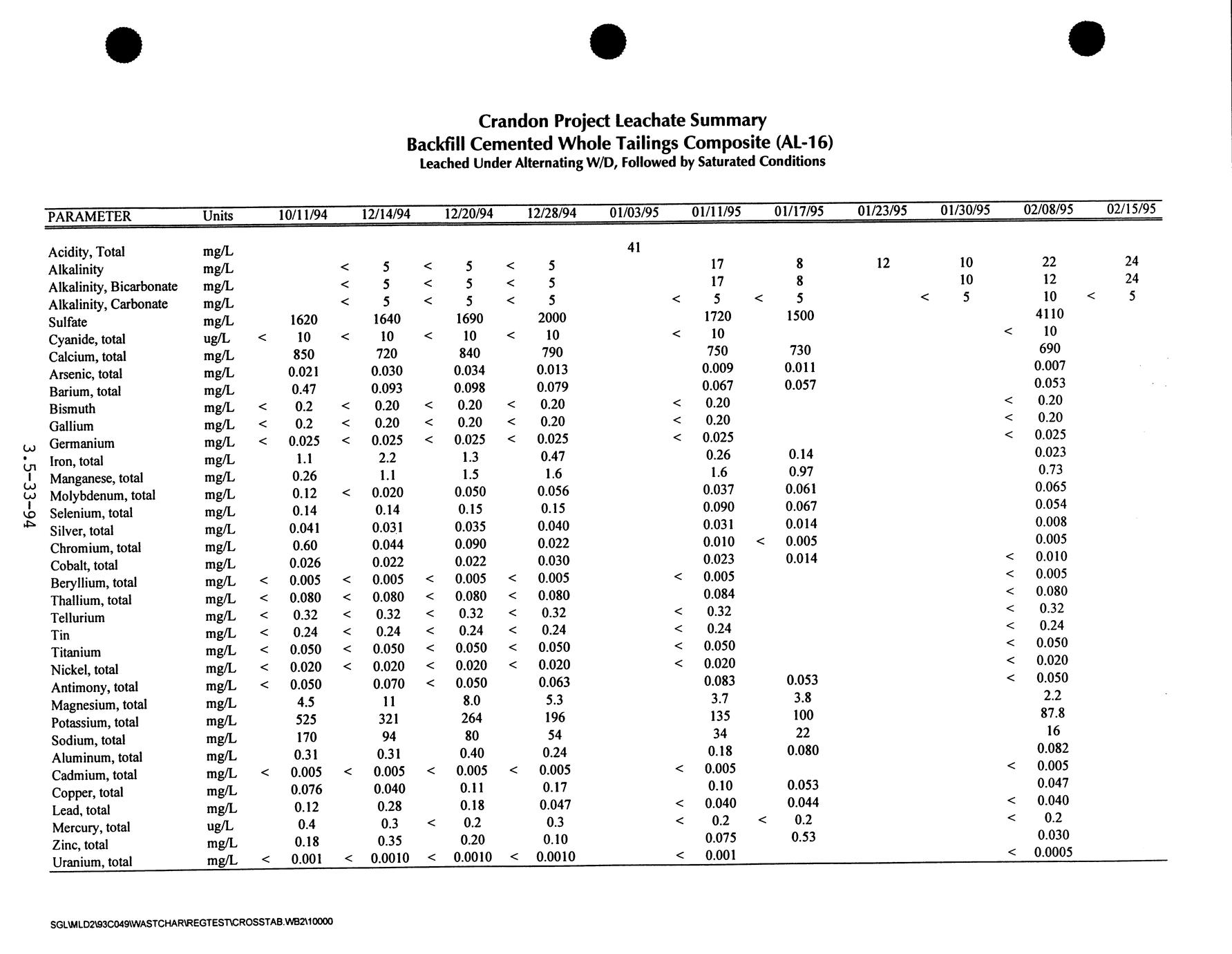 Crandon Project Leachate Summary
Backfill Cemented Whole Tailings Composite (AL-16)
Leached Under Alternating W/D, Followed by Saturated Conditions

| PARAMETER | Units | 10/11/94 | 12/14/94 | 12/20/94 | 12/28/94 | 01/03/95 | 01/11/95 | 01/17/95 | 01/23/95 | 01/30/95 | 02/08/95 | 02/15/95 |
|---|---|---|---|---|---|---|---|---|---|---|---|---|
| Acidity, Total | mg/L | | | | | 41 | | | | | | |
| Alkalinity | mg/L | | < 5 | < 5 | < 5 | | 17 | 8 | 12 | 10 | 22 | 24 |
| Alkalinity, Bicarbonate | mg/L | | < 5 | < 5 | < 5 | | 17 | 8 | | 10 | 12 | 24 |
| Alkalinity, Carbonate | mg/L | | < 5 | < 5 | < 5 | | < 5 | < 5 | | < 5 | 10 | < 5 |
| Sulfate | mg/L | 1620 | 1640 | 1690 | 2000 | | 1720 | 1500 | | | 4110 | |
| Cyanide, total | ug/L | < 10 | < 10 | < 10 | < 10 | | < 10 | | | | < 10 | |
| Calcium, total | mg/L | 850 | 720 | 840 | 790 | | 750 | 730 | | | 690 | |
| Arsenic, total | mg/L | 0.021 | 0.030 | 0.034 | 0.013 | | 0.009 | 0.011 | | | 0.007 | |
| Barium, total | mg/L | 0.47 | 0.093 | 0.098 | 0.079 | | 0.067 | 0.057 | | | 0.053 | |
| Bismuth | mg/L | < 0.2 | < 0.20 | < 0.20 | < 0.20 | | < 0.20 | | | | < 0.20 | |
| Gallium | mg/L | < 0.2 | < 0.20 | < 0.20 | < 0.20 | | < 0.20 | | | | < 0.20 | |
| Germanium | mg/L | < 0.025 | < 0.025 | < 0.025 | < 0.025 | | < 0.025 | | | | < 0.025 | |
| Iron, total | mg/L | 1.1 | 2.2 | 1.3 | 0.47 | | 0.26 | 0.14 | | | 0.023 | |
| Manganese, total | mg/L | 0.26 | 1.1 | 1.5 | 1.6 | | 1.6 | 0.97 | | | 0.73 | |
| Molybdenum, total | mg/L | 0.12 | < 0.020 | 0.050 | 0.056 | | 0.037 | 0.061 | | | 0.065 | |
| Selenium, total | mg/L | 0.14 | 0.14 | 0.15 | 0.15 | | 0.090 | 0.067 | | | 0.054 | |
| Silver, total | mg/L | 0.041 | 0.031 | 0.035 | 0.040 | | 0.031 | 0.014 | | | 0.008 | |
| Chromium, total | mg/L | 0.60 | 0.044 | 0.090 | 0.022 | | 0.010 | < 0.005 | | | 0.005 | |
| Cobalt, total | mg/L | 0.026 | 0.022 | 0.022 | 0.030 | | 0.023 | 0.014 | | | < 0.010 | |
| Beryllium, total | mg/L | < 0.005 | < 0.005 | < 0.005 | < 0.005 | | < 0.005 | | | | < 0.005 | |
| Thallium, total | mg/L | < 0.080 | < 0.080 | < 0.080 | < 0.080 | | 0.084 | | | | < 0.080 | |
| Tellurium | mg/L | < 0.32 | < 0.32 | < 0.32 | < 0.32 | | < 0.32 | | | | < 0.32 | |
| Tin | mg/L | < 0.24 | < 0.24 | < 0.24 | < 0.24 | | < 0.24 | | | | < 0.24 | |
| Titanium | mg/L | < 0.050 | < 0.050 | < 0.050 | < 0.050 | | < 0.050 | | | | < 0.050 | |
| Nickel, total | mg/L | < 0.020 | < 0.020 | < 0.020 | < 0.020 | | < 0.020 | | | | < 0.020 | |
| Antimony, total | mg/L | < 0.050 | 0.070 | < 0.050 | 0.063 | | 0.083 | 0.053 | | | < 0.050 | |
| Magnesium, total | mg/L | 4.5 | 11 | 8.0 | 5.3 | | 3.7 | 3.8 | | | 2.2 | |
| Potassium, total | mg/L | 525 | 321 | 264 | 196 | | 135 | 100 | | | 87.8 | |
| Sodium, total | mg/L | 170 | 94 | 80 | 54 | | 34 | 22 | | | 16 | |
| Aluminum, total | mg/L | 0.31 | 0.31 | 0.40 | 0.24 | | 0.18 | 0.080 | | | 0.082 | |
| Cadmium, total | mg/L | < 0.005 | < 0.005 | < 0.005 | < 0.005 | | < 0.005 | | | | < 0.005 | |
| Copper, total | mg/L | 0.076 | 0.040 | 0.11 | 0.17 | | 0.10 | 0.053 | | | 0.047 | |
| Lead, total | mg/L | 0.12 | 0.28 | 0.18 | 0.047 | | < 0.040 | 0.044 | | | < 0.040 | |
| Mercury, total | ug/L | 0.4 | 0.3 | < 0.2 | 0.3 | | < 0.2 | < 0.2 | | | < 0.2 | |
| Zinc, total | mg/L | 0.18 | 0.35 | 0.20 | 0.10 | | 0.075 | 0.53 | | | 0.030 | |
| Uranium, total | mg/L | < 0.001 | < 0.0010 | < 0.0010 | < 0.0010 | | < 0.001 | | | | < 0.0005 | |

3.5-33-94

SGL\MLD2\93C049\WASTCHAR\REGTEST\CROSSTAB.WB2\10000